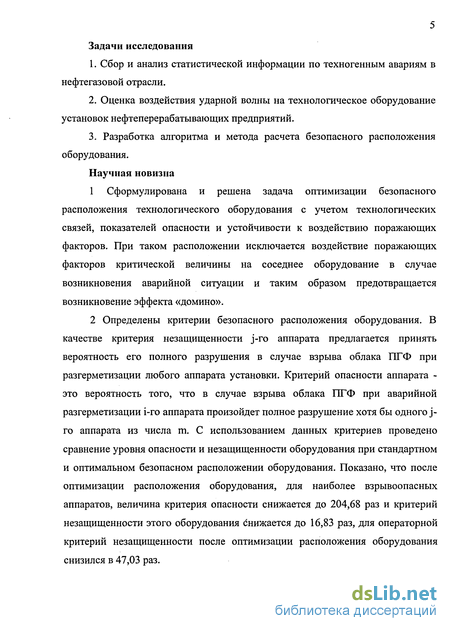 5

Задачи исследования

1. Сбор и анализ статистической информации по техногенным авариям в нефтегазовой отрасли.

2. Оценка воздействия ударной волны на технологическое оборудование установок нефтеперерабатывающих предприятий.

3. Разработка алгоритма и метода расчета безопасного расположения оборудования.

Научная новизна

1 Сформулирована и решена задача оптимизации безопасного расположения технологического оборудования с учетом технологических связей, показателей опасности и устойчивости к воздействию поражающих факторов. При таком расположении исключается воздействие поражающих факторов критической величины на соседнее оборудование в случае возникновения аварийной ситуации и таким образом предотвращается возникновение эффекта «домино».

2 Определены критерии безопасного расположения оборудования. В качестве критерия незащищенности j-го аппарата предлагается принять вероятность его полного разрушения в случае взрыва облака ПГФ при разгерметизации любого аппарата установки. Критерий опасности аппарата - это вероятность того, что в случае взрыва облака ПГФ при аварийной разгерметизации i-го аппарата произойдет полное разрушение хотя бы одного j-го аппарата из числа m. С использованием данных критериев проведено сравнение уровня опасности и незащищенности оборудования при стандартном и оптимальном безопасном расположении оборудования. Показано, что после оптимизации расположения оборудования, для наиболее взрывоопасных аппаратов, величина критерия опасности снижается до 204,68 раз и критерий незащищенности этого оборудования снижается до 16,83 раз, для операторной критерий незащищенности после оптимизации расположения оборудования снизился в 47,03 раз.

dsLib.net
библиотека диссертаций